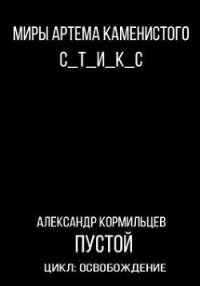 МИРЫ АРТЕМА КАМЕНИСТОГО
С_Т_И_К_С

АЛЕКСАНДР КОРМИЛЬЦЕВ
ПУСТОЙ
ЦИКЛ: ОСВОБОЖДЕНИЕ